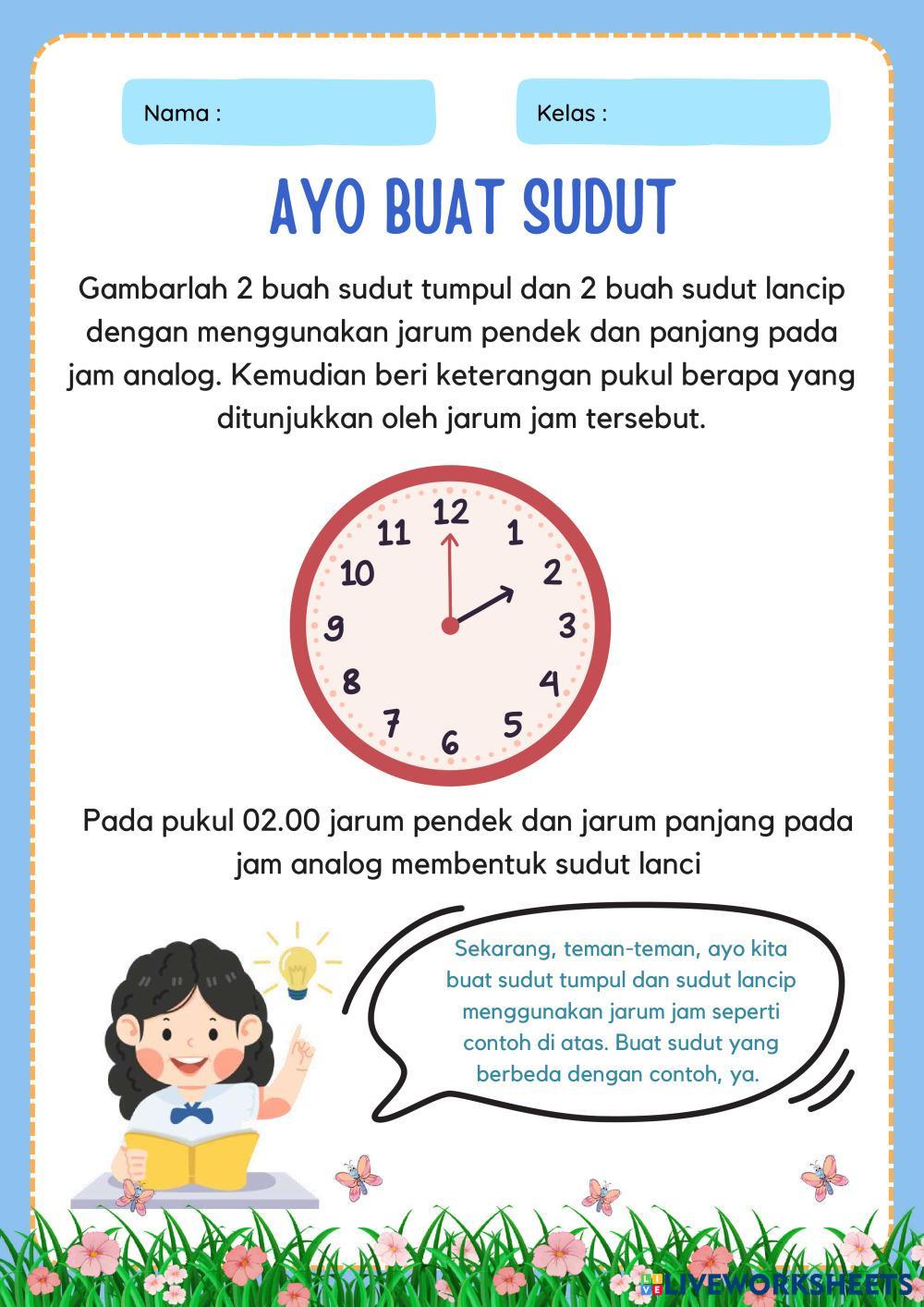 Nama :

Kelas :

AYO BUAT SUDUT

Gambarlah 2 buah sudut tumpul dan 2 buah sudut lancip dengan menggunakan jarum pendek dan panjang pada jam analog. Kemudian beri keterangan pukul berapa yang ditunjukkan oleh jarum jam tersebut.

12
1
2
3
4
5
6
7
8
9
10
11

Pada pukul 02.00 jarum pendek dan jarum panjang pada jam analog membentuk sudut lanci

Sekarang, teman-teman, ayo kita buat sudut tumpul dan sudut lancip menggunakan jarum jam seperti contoh di atas. Buat sudut yang berbeda dengan contoh, ya.

LIVEWORKSHEETS